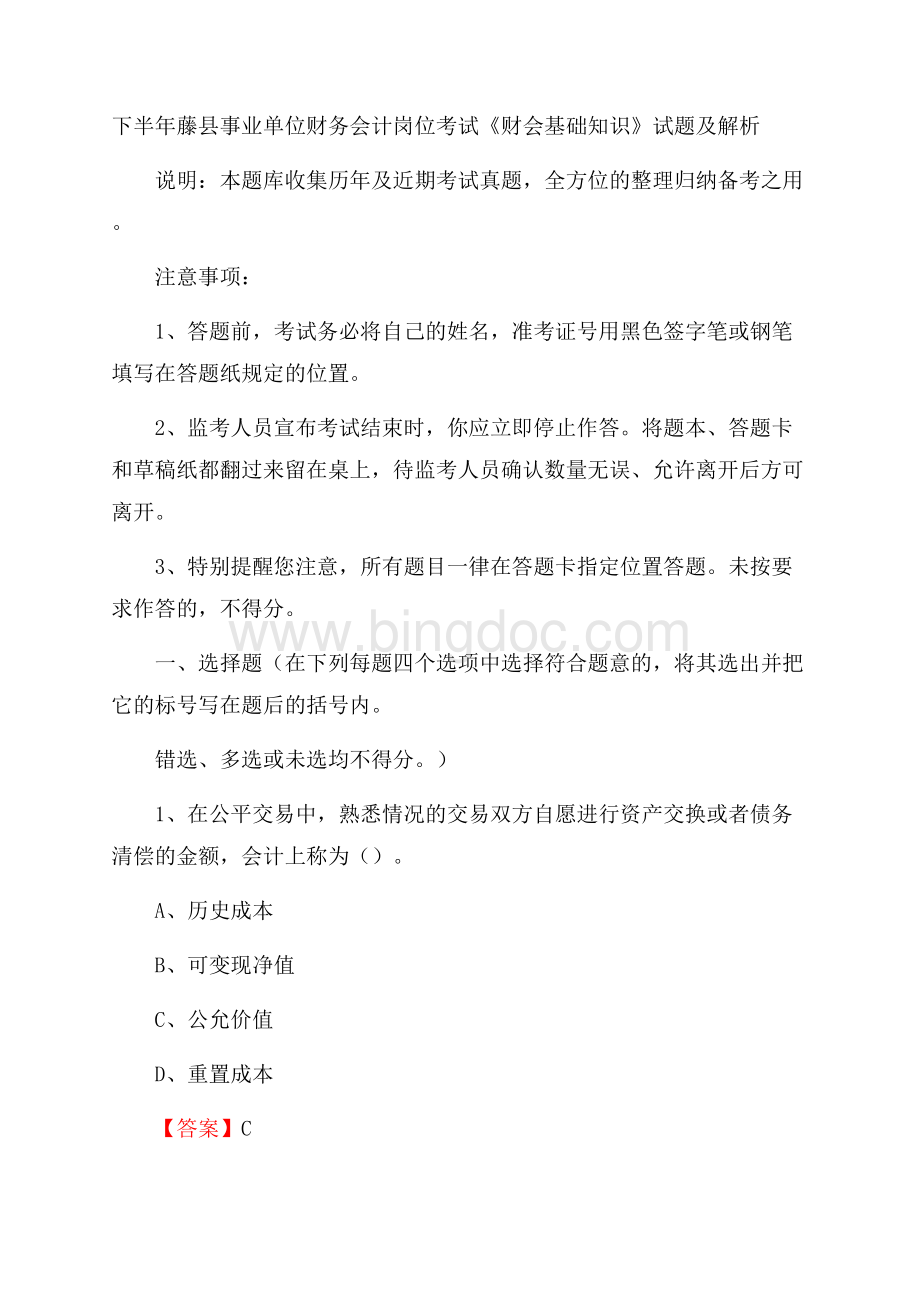 下半年藤县事业单位财务会计岗位考试《财会基础知识》试题及解析

说明：本题库收集历年及近期考试真题，全方位的整理归纳备考之用。

注意事项：

1、答题前，考试务必将自己的姓名，准考证号用黑色签字笔或钢笔填写在答题纸规定的位置。

2、监考人员宣布考试结束时，你应立即停止作答。将题本、答题卡和草稿纸都翻过来留在桌上，待监考人员确认数量无误、允许离开后方可离开。

3、特别提醒您注意，所有题目一律在答题卡指定位置答题。未按要求作答的，不得分。

www.bingdoc.com

一、选择题（在下列每题四个选项中选择符合题意的，将其选出并把它的标号写在题后的括号内。

错选、多选或未选均不得分。）

1、在公平交易中，熟悉情况的交易双方自愿进行资产交换或者债务清偿的金额，会计上称为（）。

A、历史成本

B、可变现净值

C、公允价值

D、重置成本

【答案】C